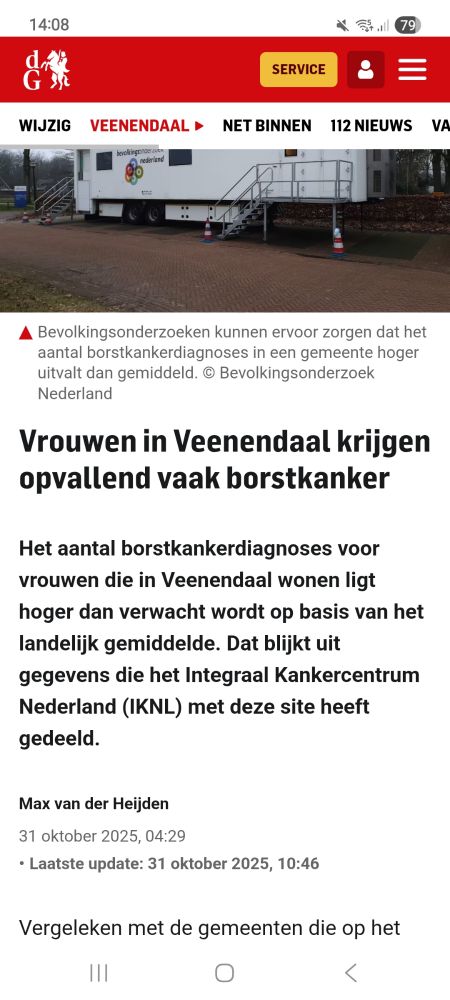 14:08

79

dG

SERVICE

WIJZIG VEENENDAAL ▶ NET BINNEN 112 NIEUWS VA

bevolkingsonderzoek nederland

▲ Bevolkingsonderzoeken kunnen ervoor zorgen dat het aantal borstkankerdiagnoses in een gemeente hoger uitvalt dan gemiddeld. © Bevolkingsonderzoek Nederland

Vrouwen in Veenendaal krijgen opvallend vaak borstkanker

Het aantal borstkankerdiagnoses voor vrouwen die in Veenendaal wonen ligt hoger dan verwacht wordt op basis van het landelijk gemiddelde. Dat blijkt uit gegevens die het Integraal Kankercentrum Nederland (IKNL) met deze site heeft gedeeld.

Max van der Heijden

31 oktober 2025, 04:29

• Laatste update: 31 oktober 2025, 10:46

Vergeleken met de gemeenten die op het